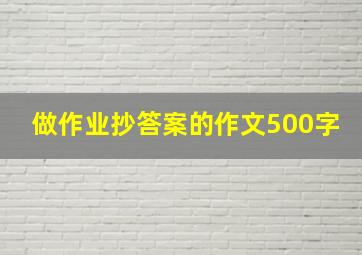 做作业抄答案的作文500字